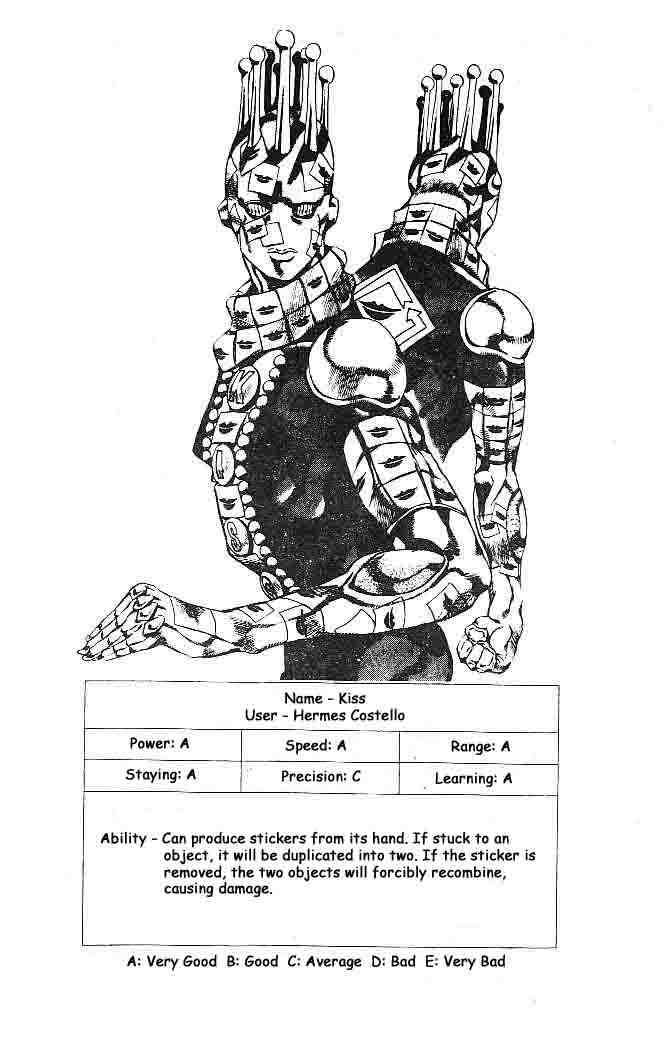 Name - Kiss
User - Hermes Costello

| Power: A | Speed: A | Range: A |
|---|---|---|
| Staying: A | Precision: C | Learning: A |

Ability - Can produce stickers from its hand. If stuck to an object, it will be duplicated into two. If the sticker is removed, the two objects will forcibly recombine, causing damage.

A: Very Good B: Good C: Average D: Bad E: Very Bad